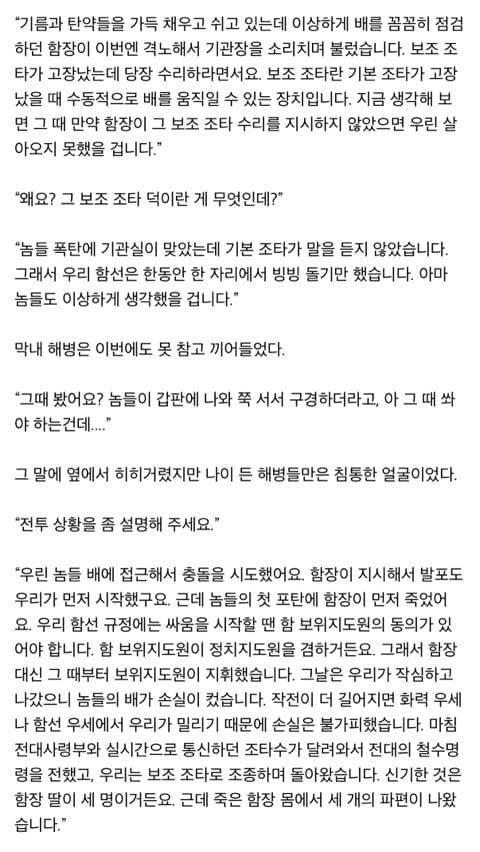 "기름과 탄약들을 가득 채우고 쉬고 있는데 이상하게 배를 꼼꼼히 점검하던 함장이 이번엔 격노해서 기관장을 소리치며 불렀습니다. 보조 조타가 고장났는데 당장 수리하라면서요. 보조 조타란 기본 조타가 고장났을 때 수동적으로 배를 움직일 수 있는 장치입니다. 지금 생각해 보면 그 때 만약 함장이 그 보조 조타 수리를 지시하지 않았으면 우린 살아오지 못했을 겁니다."

"왜요? 그 보조 조타 덕이란 게 무엇인데?"

"놈들 폭탄에 기관실이 맞았는데 기본 조타가 말을 듣지 않았습니다. 그래서 우리 함선은 한동안 한 자리에서 빙빙 돌기만 했습니다. 아마 놈들도 이상하게 생각했을 겁니다."

막내 해병은 이번에도 못 참고 끼어들었다.

"그때 봤어요? 놈들이 갑판에 나와 쭉 서서 구경하더라고, 아 그 때 쏴야 하는건데...."

그 말에 옆에서 히히거렸지만 나이 든 해병들만은 침통한 얼굴이었다.

"전투 상황을 좀 설명해 주세요."

"우린 놈들 배에 접근해서 충돌을 시도했어요. 함장이 지시해서 발포도 우리가 먼저 시작했구요. 근데 놈들의 첫 포탄에 함장이 먼저 죽었어요. 우리 함선 규정에는 싸움을 시작할 땐 함 보위지도원의 동의가 있어야 합니다. 함 보위지도원이 정치지도원을 겸하거든요. 그래서 함장 대신 그 때부터 보위지도원이 지휘했습니다. 그날은 우리가 작심하고 나갔으니 놈들의 배가 손실이 컸습니다. 작전이 더 길어지면 화력 우세나 함선 우세에서 우리가 밀리기 때문에 손실은 불가피했습니다. 마침 전대사령부와 실시간으로 통신하던 조타수가 달려와서 전대의 철수명령을 전했고, 우리는 보조 조타로 조종하며 돌아왔습니다. 신기한 것은 함장 딸이 세 명이거든요. 근데 죽은 함장 몸에서 세 개의 파편이 나왔습니다."